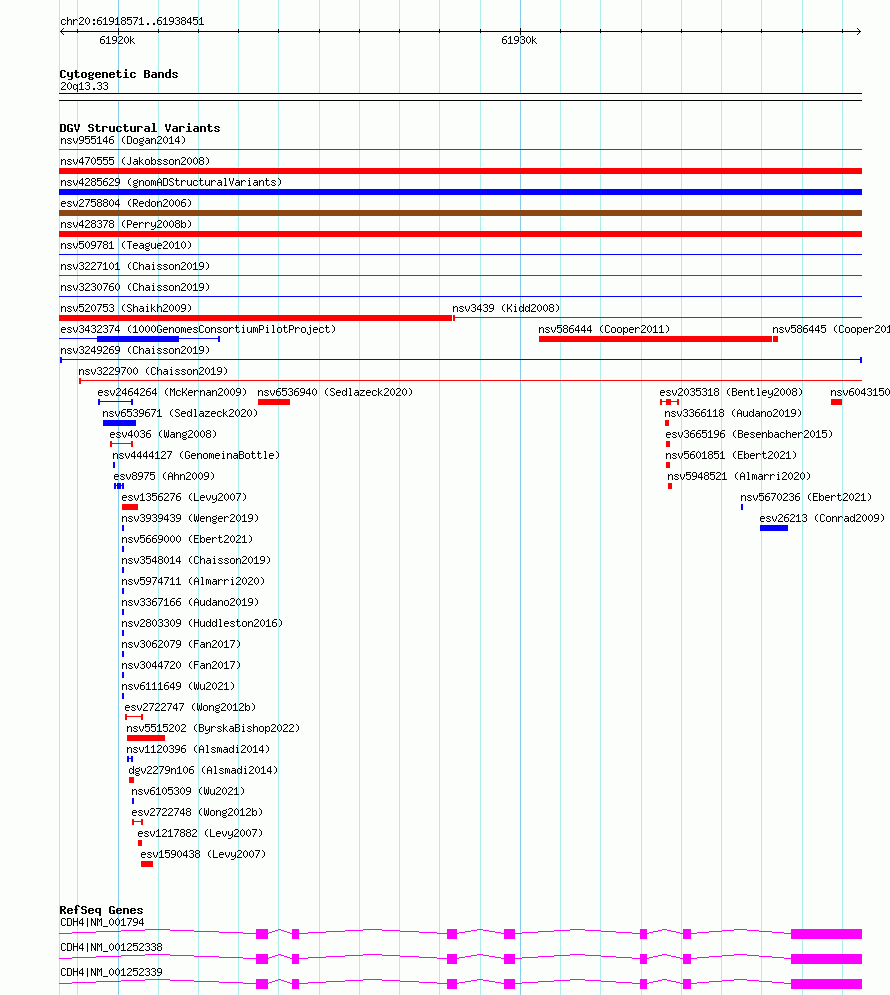 chr20:61918571..61938451
61920k
61930k

Cytogenetic Bands
20q13.33

DGV Structural Variants
nsv955146 (Dogan2014)
nsv470555 (Jakobsson2008)
nsv4285629 (gnomADStructuralVariants)
esv2758804 (Redon2006)
nsv428378 (Perry2008b)
nsv509781 (Teague2010)
nsv3227101 (Chaisson2019)
nsv3230760 (Chaisson2019)
nsv520753 (Shaikh2009)
nsv3439 (Kidd2008)
esv3432374 (1000GenomesConsortiumPilotProject)
nsv586444 (Cooper2011)
nsv586445 (Cooper201
nsv3249269 (Chaisson2019)
nsv3229700 (Chaisson2019)
esv2464264 (McKernan2009)
nsv6536940 (Sedlazeck2020)
esv2035318 (Bentley2008)
nsv6043150
nsv6539671 (Sedlazeck2020)
nsv3366118 (Audano2019)
esv4036 (Wang2008)
esv3665196 (Besenbacher2015)
nsv4444127 (GenomeinaBottle)
nsv5601851 (Ebert2021)
esv8975 (Ahn2009)
nsv5948521 (Almarri2020)
esv1356276 (Levy2007)
nsv5670236 (Ebert2021)
nsv3939439 (Wenger2019)
esv26213 (Conrad2009)
nsv5669000 (Ebert2021)
nsv3548014 (Chaisson2019)
nsv5974711 (Almarri2020)
nsv3367166 (Audano2019)
nsv2803309 (Huddleston2016)
nsv3062079 (Fan2017)
nsv3044720 (Fan2017)
nsv6111649 (Wu2021)
esv2722747 (Wong2012b)
nsv5515202 (ByrskaBishop2022)
nsv1120396 (Alsmadi2014)
dgv2279n106 (Alsmadi2014)
nsv6105309 (Wu2021)
esv2722748 (Wong2012b)
esv1217882 (Levy2007)
esv1590438 (Levy2007)

RefSeq Genes
CDH4|NM_001794
CDH4|NM_001252338
CDH4|NM_001252339